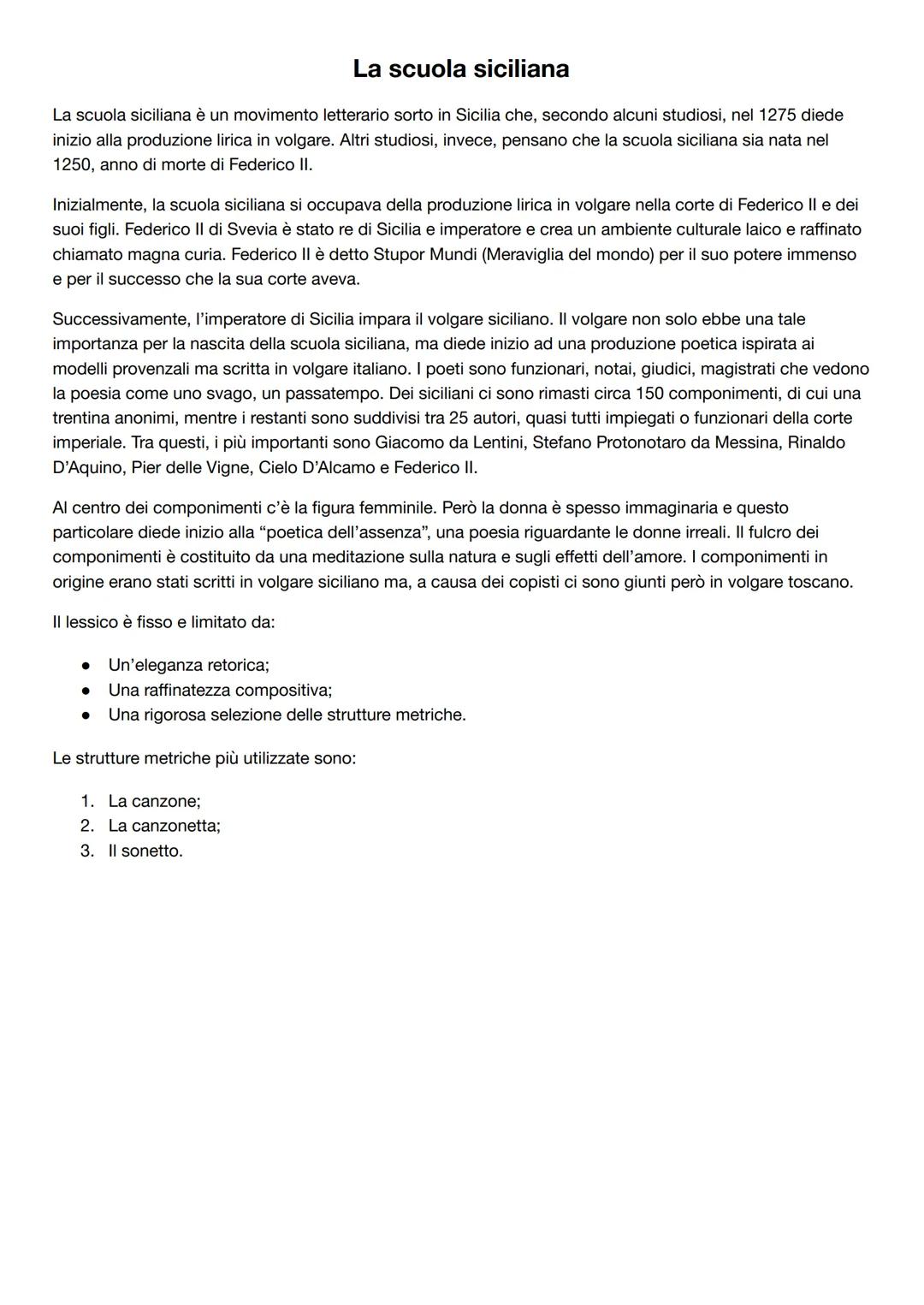 La scuola siciliana

La scuola siciliana è un movimento letterario sorto in Sicilia che, secondo alcuni studiosi, nel 1275 diede inizio alla produzione lirica in volgare. Altri studiosi, invece, pensano che la scuola siciliana sia nata nel 1250, anno di morte di Federico II.

Inizialmente, la scuola siciliana si occupava della produzione lirica in volgare nella corte di Federico II e dei suoi figli. Federico II di Svevia è stato re di Sicilia e imperatore e crea un ambiente culturale laico e raffinato chiamato magna curia. Federico II è detto Stupor Mundi (Meraviglia del mondo) per il suo potere immenso e per il successo che la sua corte aveva.

Successivamente, l'imperatore di Sicilia impara il volgare siciliano. Il volgare non solo ebbe una tale importanza per la nascita della scuola siciliana, ma diede inizio ad una produzione poetica ispirata ai modelli provenzali ma scritta in volgare italiano. I poeti sono funzionari, notai, giudici, magistrati che vedono la poesia come uno svago, un passatempo. Dei siciliani ci sono rimasti circa 150 componimenti, di cui una trentina anonimi, mentre i restanti sono suddivisi tra 25 autori, quasi tutti impiegati o funzionari della corte imperiale. Tra questi, i più importanti sono Giacomo da Lentini, Stefano Protonotaro da Messina, Rinaldo D'Aquino, Pier delle Vigne, Cielo D'Alcamo e Federico II.

Al centro dei componimenti c'è la figura femminile. Però la donna è spesso immaginaria e questo particolare diede inizio alla "poetica dell'assenza", una poesia riguardante le donne irreali. Il fulcro dei componimenti è costituito da una meditazione sulla natura e sugli effetti dell'amore. I componimenti in origine erano stati scritti in volgare siciliano ma, a causa dei copisti ci sono giunti però in volgare toscano.

Il lessico è fisso e limitato da:

● Un'eleganza retorica;
● Una raffinatezza compositiva;
● Una rigorosa selezione delle strutture metriche.

Le strutture metriche più utilizzate sono:

1. La canzone;
2. La canzonetta;
3. Il sonetto.